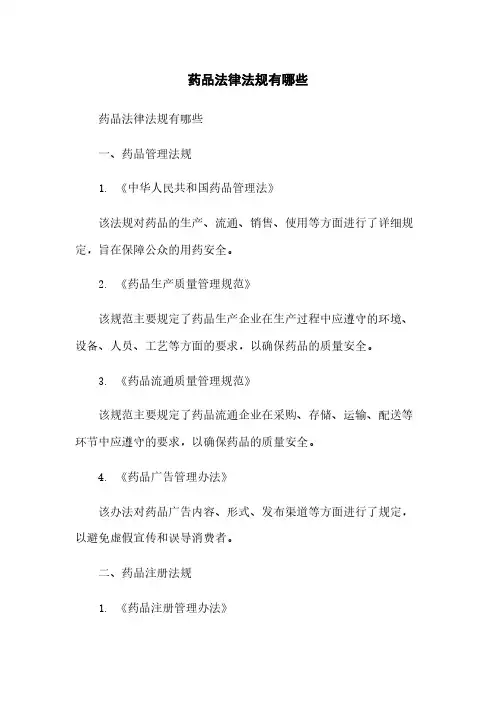 药品法律法规有哪些

药品法律法规有哪些

一、药品管理法规

1. 《中华人民共和国药品管理法》

该法规对药品的生产、流通、销售、使用等方面进行了详细规定，旨在保障公众的用药安全。

2. 《药品生产质量管理规范》

该规范主要规定了药品生产企业在生产过程中应遵守的环境、设备、人员、工艺等方面的要求，以确保药品的质量安全。

3. 《药品流通质量管理规范》

该规范主要规定了药品流通企业在采购、存储、运输、配送等环节中应遵守的要求，以确保药品的质量安全。

4. 《药品广告管理办法》

该办法对药品广告内容、形式、发布渠道等方面进行了规定，以避免虚假宣传和误导消费者。

二、药品注册法规

1. 《药品注册管理办法》